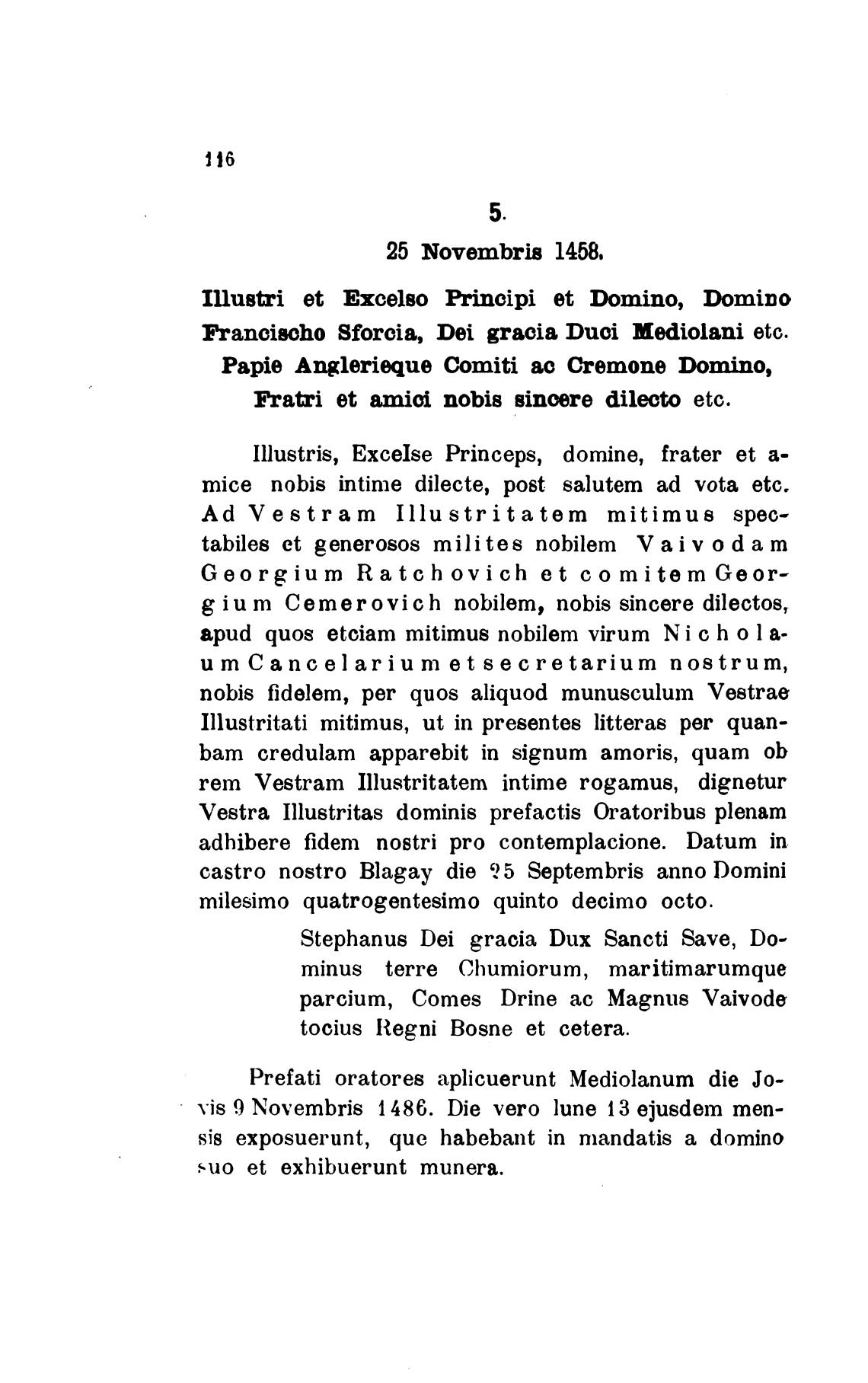 116

5.

25 Novembris 1458.

Illustri et Excelso Principi et Domino, Domino Francischo Sforcia, Dei gracia Duci Mediolani etc. Papie Anglerieque Comiti ac Cremone Domino, Fratri et amici nobis sincere dilecto etc.

Illustris, Excelse Princeps, domine, frater et amice nobis intime dilecte, post salutem ad vota etc. Ad Vestram Illustritatem mitimus spectabiles et generosos milites nobilem Vaivodam Georgium Ratchovich et comitem Georgium Cemerovich nobilem, nobis sincere dilectos, apud quos etciam mitimus nobilem virum Nicholaum Cancelarium et secretarium nostrum, nobis fidelem, per quos aliquod munusculum Vestrae Illustritati mitimus, ut in presentes litteras per quanbam credulam apparebit in signum amoris, quam ob rem Vestram Illustritatem intime rogamus, dignetur Vestra Illustritas dominis prefactis Oratoribus plenam adhibere fidem nostri pro contemplacione. Datum in castro nostro Blagay die 25 Septembris anno Domini milesimo quatrogentesimo quinto decimo octo.

Stephanus Dei gracia Dux Sancti Save, Dominus terre Chumiorum, maritimarumque parcium, Comes Drine ac Magnus Vaivode tocius Regni Bosne et cetera.

Prefati oratores aplicuerunt Mediolanum die Jovis 9 Novembris 1486. Die vero lune 13 ejusdem mensis exposuerunt, que habebant in mandatis a domino suo et exhibuerunt munera.